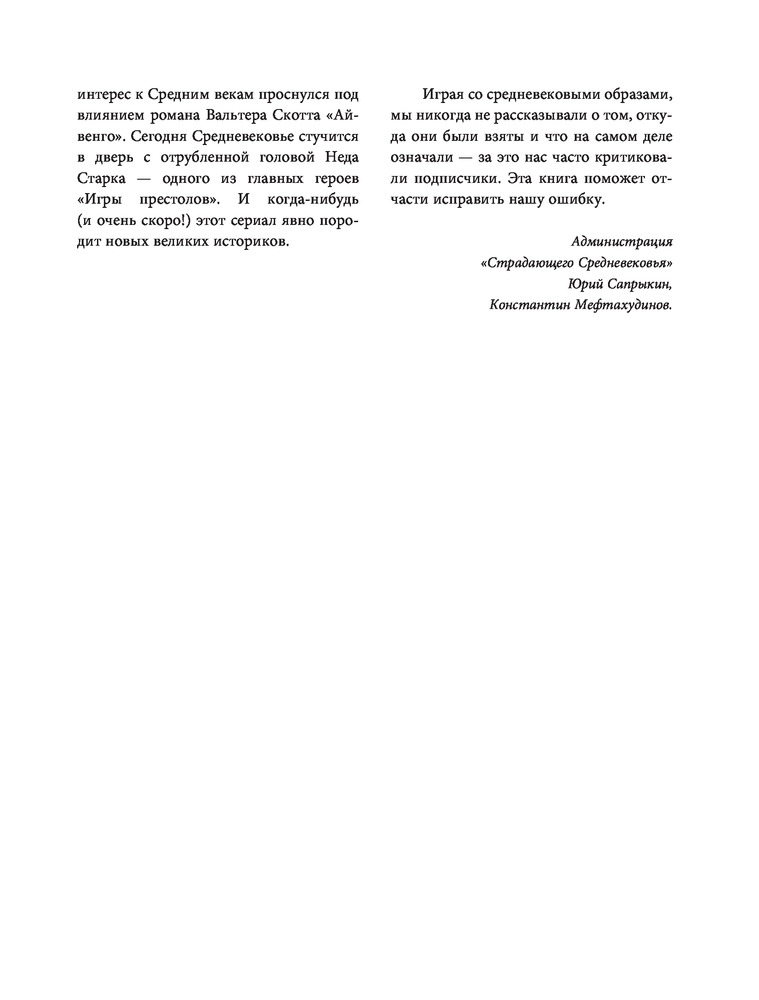 интерес к Средним векам проснулся под влиянием романа Вальтера Скотта «Айвенго». Сегодня Средневековье стучится в дверь с отрубленной головой Неда Старка — одного из главных героев «Игры престолов». И когда-нибудь (и очень скоро!) этот сериал явно породит новых великих историков.

Играя со средневековыми образами, мы никогда не рассказывали о том, откуда они были взяты и что на самом деле означали — за это нас часто критиковали подписчики. Эта книга поможет отчасти исправить нашу ошибку.

Администрация
«Страдающего Средневековья»
Юрий Сапрыкин,
Константин Мефтахудинов.